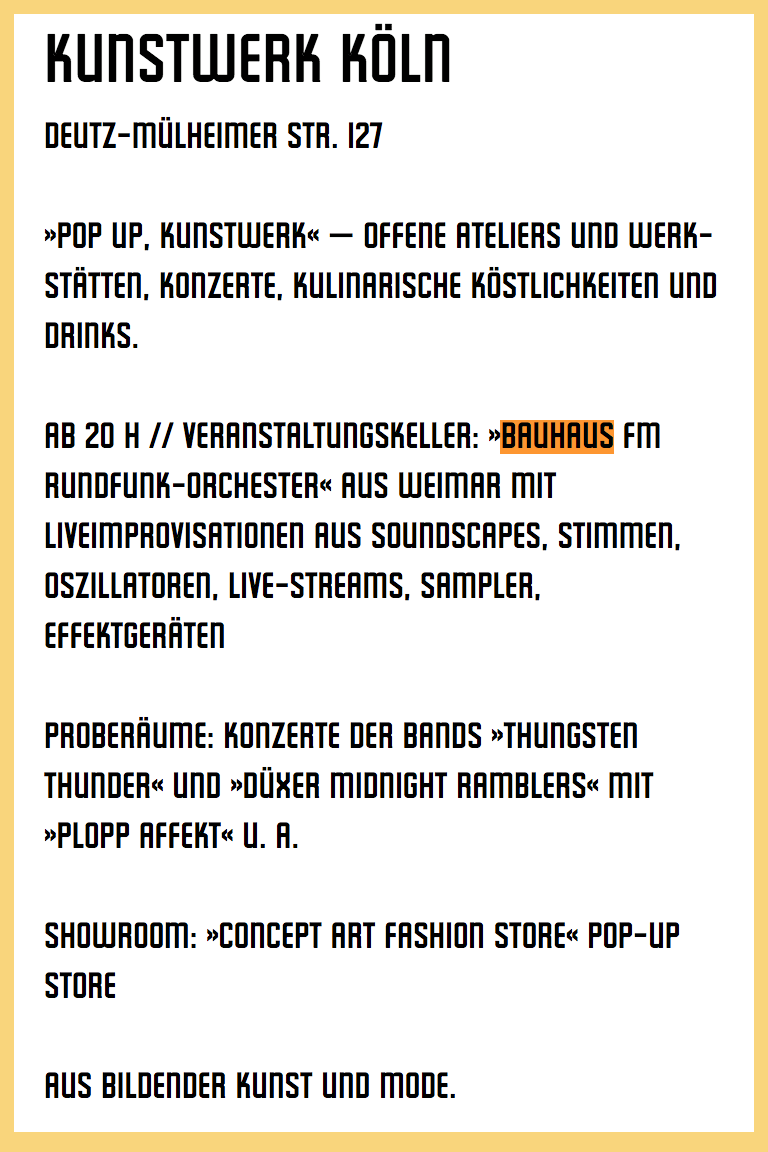 KUNSTWERK KÖLN

DEUTZ-MÜLHEIMER STR. 127

»POP UP, KUNSTWERK« — OFFENE ATELIERS UND WERKSTÄTTEN, KONZERTE, KULINARISCHE KÖSTLICHKEITEN UND DRINKS.

AB 20 H // VERANSTALTUNGSKELLER: »BAUHAUS FM RUNDFUNK-ORCHESTER« AUS WEIMAR MIT LIVEIMPROVISATIONEN AUS SOUNDSCAPES, STIMMEN, OSZILLATOREN, LIVE-STREAMS, SAMPLER, EFFEKTGERÄTEN

PROBERÄUME: KONZERTE DER BANDS »THUNGSTEN THUNDER« UND »DÜXER MIDNIGHT RAMBLERS« MIT »PLOPP AFFEKT« U. A.

SHOWROOM: »CONCEPT ART FASHION STORE« POP-UP STORE

AUS BILDENDER KUNST UND MODE.